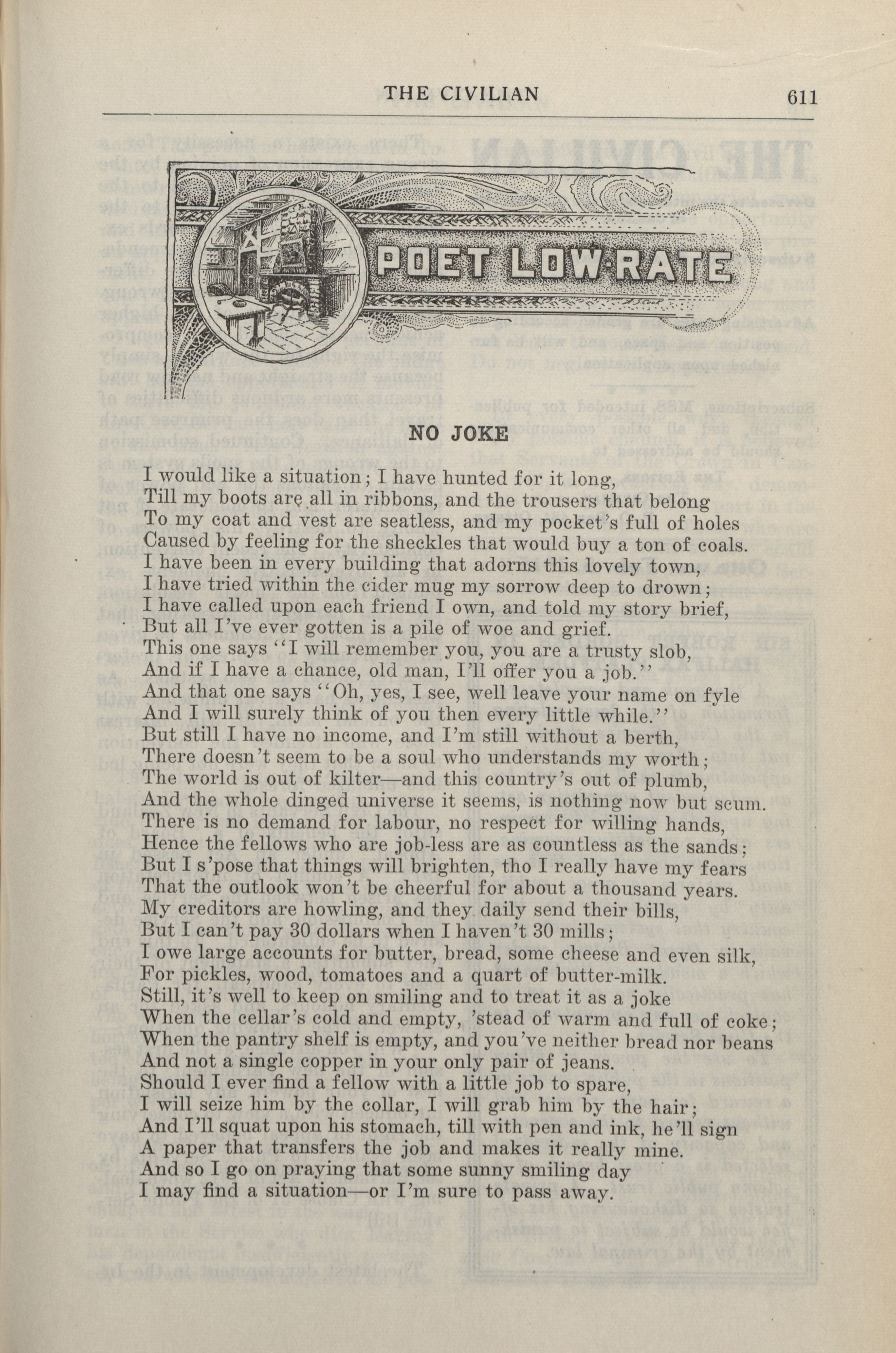 THE CIVILIAN 611

POET LOW-RATE

NO JOKE

I would like a situation; I have hunted for it long,
Till my boots are all in ribbons, and the trousers that belong
To my coat and vest are seatless, and my pocket's full of holes
Caused by feeling for the sheckles that would buy a ton of coals.
I have been in every building that adorns this lovely town,
I have tried within the cider mug my sorrow deep to drown;
I have called upon each friend I own, and told my story brief,
But all I've ever gotten is a pile of woe and grief.
This one says "I will remember you, you are a trusty slob,
And if I have a chance, old man, I'll offer you a job."
And that one says "Oh, yes, I see, well leave your name on fyle
And I will surely think of you then every little while."
But still I have no income, and I'm still without a berth,
There doesn't seem to be a soul who understands my worth;
The world is out of kilter—and this country's out of plumb,
And the whole dinged universe it seems, is nothing now but scum.
There is no demand for labour, no respect for willing hands,
Hence the fellows who are job-less are as countless as the sands;
But I s'pose that things will brighten, tho I really have my fears
That the outlook won't be cheerful for about a thousand years.
My creditors are howling, and they daily send their bills,
But I can't pay 30 dollars when I haven't 30 mills;
I owe large accounts for butter, bread, some cheese and even silk,
For pickles, wood, tomatoes and a quart of butter-milk.
Still, it's well to keep on smiling and to treat it as a joke
When the cellar's cold and empty, 'stead of warm and full of coke;
When the pantry shelf is empty, and you've neither bread nor beans
And not a single copper in your only pair of jeans.
Should I ever find a fellow with a little job to spare,
I will seize him by the collar, I will grab him by the hair;
And I'll squat upon his stomach, till with pen and ink, he'll sign
A paper that transfers the job and makes it really mine.
And so I go on praying that some sunny smiling day
I may find a situation—or I'm sure to pass away.